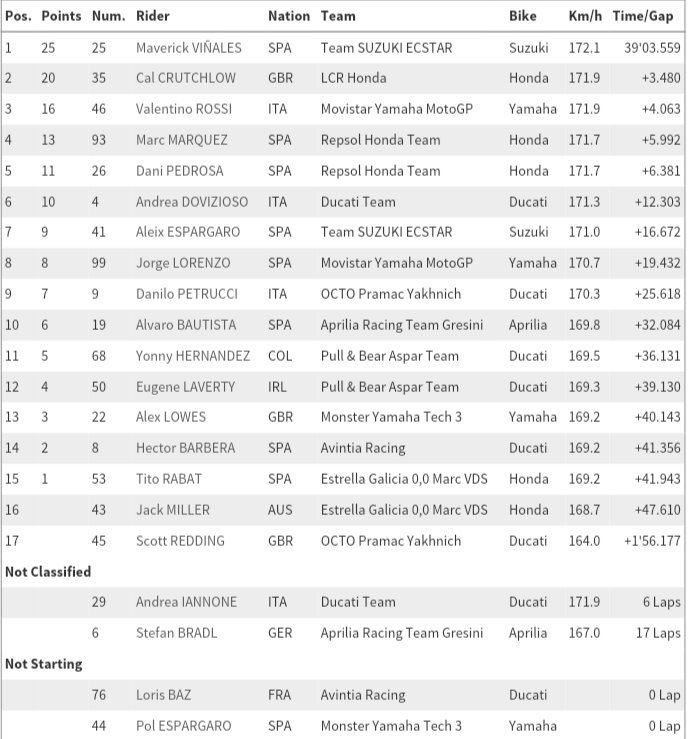 | Pos. | Points | Num. | Rider | Nation | Team | Bike | Km/h | Time/Gap |
|---|---|---|---|---|---|---|---|---|
| 1 | 25 | 25 | Maverick VIÑALES | SPA | Team SUZUKI ECSTAR | Suzuki | 172.1 | 39'03.559 |
| 2 | 20 | 35 | Cal CRUTCHLOW | GBR | LCR Honda | Honda | 171.9 | +3.480 |
| 3 | 16 | 46 | Valentino ROSSI | ITA | Movistar Yamaha MotoGP | Yamaha | 171.9 | +4.063 |
| 4 | 13 | 93 | Marc MARQUEZ | SPA | Repsol Honda Team | Honda | 171.7 | +5.992 |
| 5 | 11 | 26 | Dani PEDROSA | SPA | Repsol Honda Team | Honda | 171.7 | +6.381 |
| 6 | 10 | 4 | Andrea DOVIZIOSO | ITA | Ducati Team | Ducati | 171.3 | +12.303 |
| 7 | 9 | 41 | Aleix ESPARGARO | SPA | Team SUZUKI ECSTAR | Suzuki | 171.0 | +16.672 |
| 8 | 8 | 99 | Jorge LORENZO | SPA | Movistar Yamaha MotoGP | Yamaha | 170.7 | +19.432 |
| 9 | 7 | 9 | Danilo PETRUCCI | ITA | OCTO Pramac Yakhnich | Ducati | 170.3 | +25.618 |
| 10 | 6 | 19 | Alvaro BAUTISTA | SPA | Aprilia Racing Team Gresini | Aprilia | 169.8 | +32.084 |
| 11 | 5 | 68 | Yonny HERNANDEZ | COL | Pull & Bear Aspar Team | Ducati | 169.5 | +36.131 |
| 12 | 4 | 50 | Eugene LAVERTY | IRL | Pull & Bear Aspar Team | Ducati | 169.3 | +39.130 |
| 13 | 3 | 22 | Alex LOWES | GBR | Monster Yamaha Tech 3 | Yamaha | 169.2 | +40.143 |
| 14 | 2 | 8 | Hector BARBERA | SPA | Avintia Racing | Ducati | 169.2 | +41.356 |
| 15 | 1 | 53 | Tito RABAT | SPA | Estrella Galicia 0,0 Marc VDS | Honda | 169.2 | +41.943 |
| 16 | | 43 | Jack MILLER | AUS | Estrella Galicia 0,0 Marc VDS | Honda | 168.7 | +47.610 |
| 17 | | 45 | Scott REDDING | GBR | OCTO Pramac Yakhnich | Ducati | 164.0 | +1'56.177 |
| Not Classified | | | | | | | | |
| | | 29 | Andrea IANNONE | ITA | Ducati Team | Ducati | 171.9 | 6 Laps |
| | | 6 | Stefan BRADL | GER | Aprilia Racing Team Gresini | Aprilia | 167.0 | 17 Laps |
| Not Starting | | | | | | | | |
| | | 76 | Loris BAZ | FRA | Avintia Racing | Ducati | | 0 Lap |
| | | 44 | Pol ESPARGARO | SPA | Monster Yamaha Tech 3 | Yamaha | | 0 Lap |